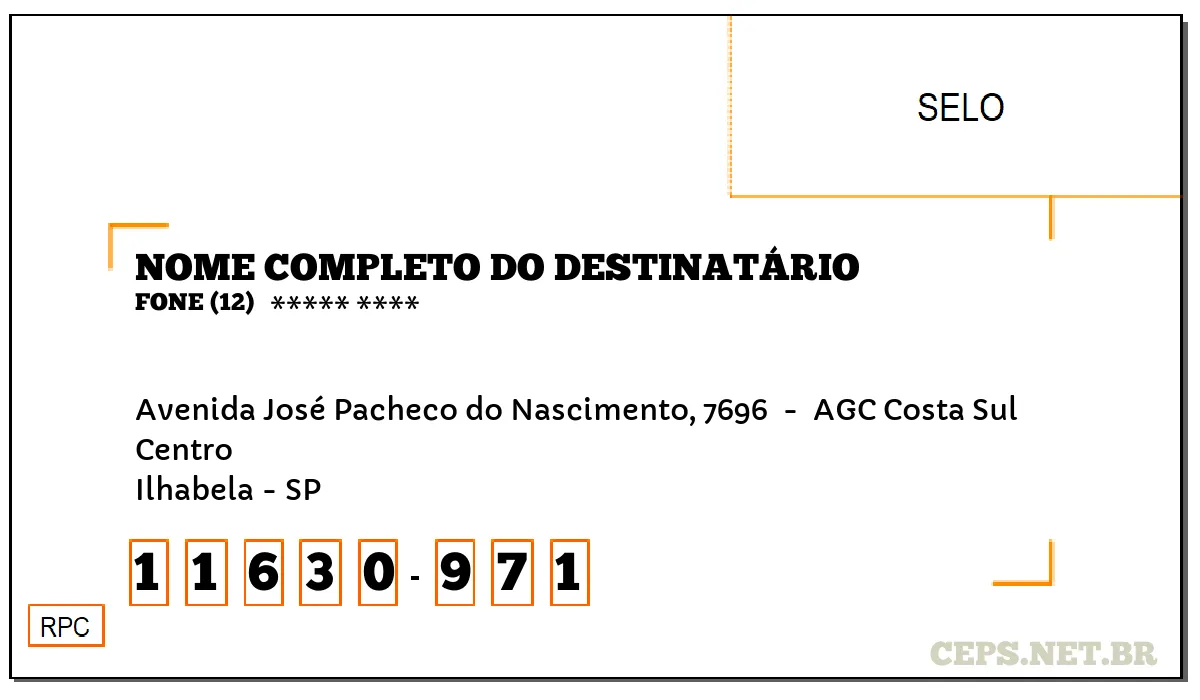 SELO

NOME COMPLETO DO DESTINATÁRIO
FONE (12) ***** ****

Avenida José Pacheco do Nascimento, 7696 - AGC Costa Sul
Centro
Ilhabela - SP

1 1 6 3 0 - 9 7 1

RPC

CEPS.NET.BR